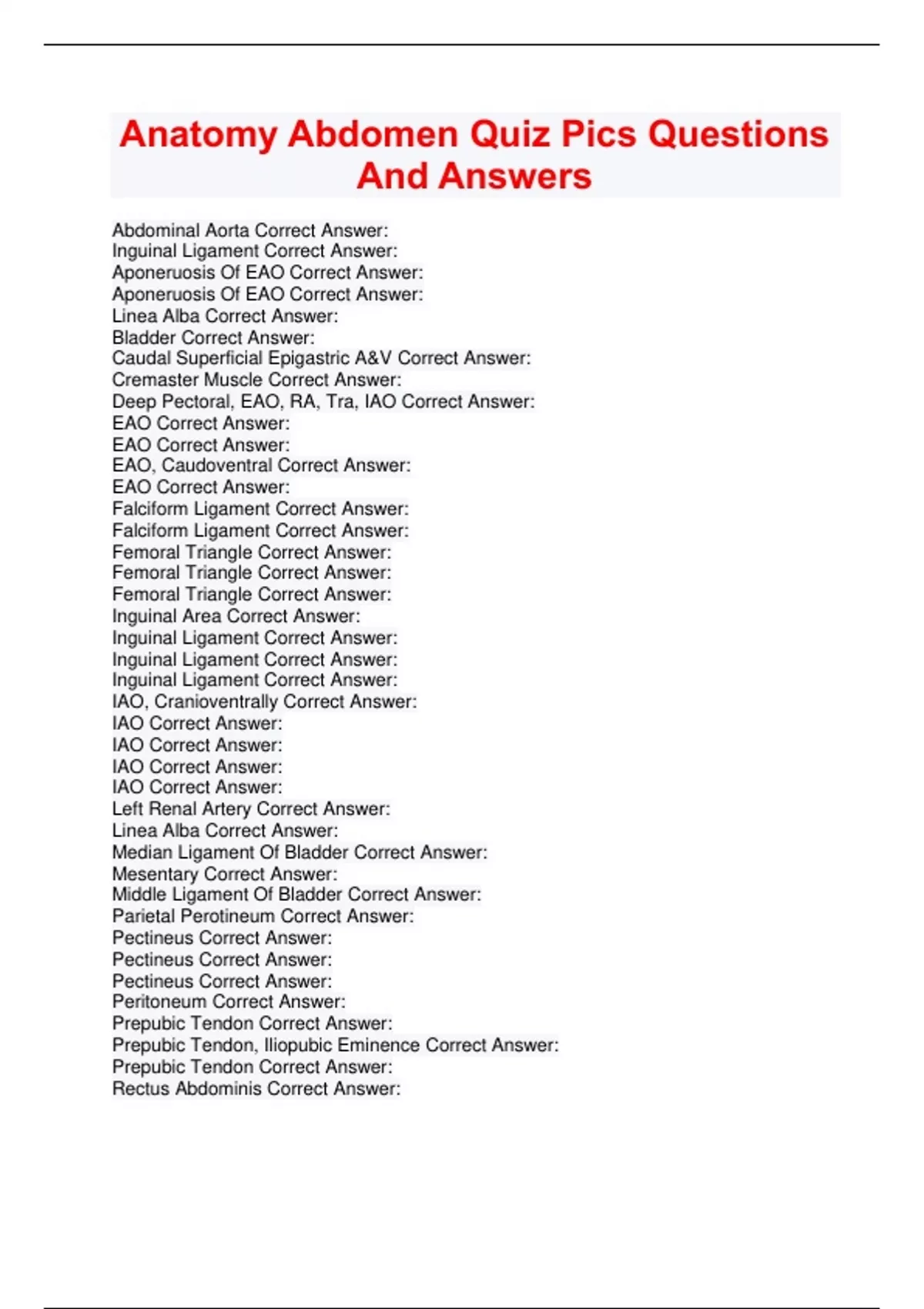 Anatomy Abdomen Quiz Pics Questions And Answers

Abdominal Aorta Correct Answer:
Inguinal Ligament Correct Answer:
Aponeruosis Of EAO Correct Answer:
Aponeruosis Of EAO Correct Answer:
Linea Alba Correct Answer:
Bladder Correct Answer:
Caudal Superficial Epigastric A&V Correct Answer:
Cremaster Muscle Correct Answer:
Deep Pectoral, EAO, RA, Tra, IAO Correct Answer:
EAO Correct Answer:
EAO Correct Answer:
EAO, Caudoventral Correct Answer:
EAO Correct Answer:
Falciform Ligament Correct Answer:
Falciform Ligament Correct Answer:
Femoral Triangle Correct Answer:
Femoral Triangle Correct Answer:
Femoral Triangle Correct Answer:
Inguinal Area Correct Answer:
Inguinal Ligament Correct Answer:
Inguinal Ligament Correct Answer:
Inguinal Ligament Correct Answer:
IAO, Cranioventrally Correct Answer:
IAO Correct Answer:
IAO Correct Answer:
IAO Correct Answer:
IAO Correct Answer:
Left Renal Artery Correct Answer:
Linea Alba Correct Answer:
Median Ligament Of Bladder Correct Answer:
Mesentary Correct Answer:
Middle Ligament Of Bladder Correct Answer:
Parietal Perotineum Correct Answer:
Pectineus Correct Answer:
Pectineus Correct Answer:
Pectineus Correct Answer:
Peritoneum Correct Answer:
Prepubic Tendon Correct Answer:
Prepubic Tendon, Iliopubic Eminence Correct Answer:
Prepubic Tendon Correct Answer:
Rectus Abdominis Correct Answer: